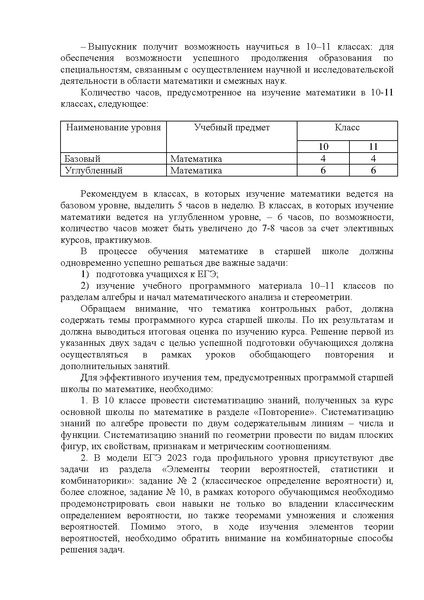 – Выпускник получит возможность научиться в 10–11 классах: для обеспечения возможности успешного продолжения образования по специальностям, связанным с осуществлением научной и исследовательской деятельности в области математики и смежных наук.

Количество часов, предусмотренное на изучение математики в 10-11 классах, следующее:

| Наименование уровня | Учебный предмет | Класс | |
|---|---|---|---|
| | | 10 | 11 |
| Базовый | Математика | 4 | 4 |
| Углубленный | Математика | 6 | 6 |

Рекомендуем в классах, в которых изучение математики ведется на базовом уровне, выделить 5 часов в неделю. В классах, в которых изучение математики ведется на углубленном уровне, – 6 часов, по возможности, количество часов может быть увеличено до 7-8 часов за счет элективных курсов, практикумов.

В процессе обучения математике в старшей школе должны одновременно успешно решаться две важные задачи:

1) подготовка учащихся к ЕГЭ;

2) изучение учебного программного материала 10–11 классов по разделам алгебры и начал математического анализа и стереометрии.

Обращаем внимание, что тематика контрольных работ, должна содержать темы программного курса старшей школы. По их результатам и должна выводиться итоговая оценка по изучению курса. Решение первой из указанных двух задач с целью успешной подготовки обучающихся должна осуществляться в рамках уроков обобщающего повторения и дополнительных занятий.

Для эффективного изучения тем, предусмотренных программой старшей школы по математике, необходимо:

1. В 10 классе провести систематизацию знаний, полученных за курс основной школы по математике в разделе «Повторение». Систематизацию знаний по алгебре провести по двум содержательным линиям – числа и функции. Систематизацию знаний по геометрии провести по видам плоских фигур, их свойствам, признакам и метрическим соотношениям.

2. В модели ЕГЭ 2023 года профильного уровня присутствуют две задачи из раздела «Элементы теории вероятностей, статистики и комбинаторики»: задание № 2 (классическое определение вероятности) и, более сложное, задание № 10, в рамках которого обучающимся необходимо продемонстрировать свои навыки не только во владении классическим определением вероятности, но также теоремами умножения и сложения вероятностей. Помимо этого, в ходе изучения элементов теории вероятностей, необходимо обратить внимание на комбинаторные способы решения задач.